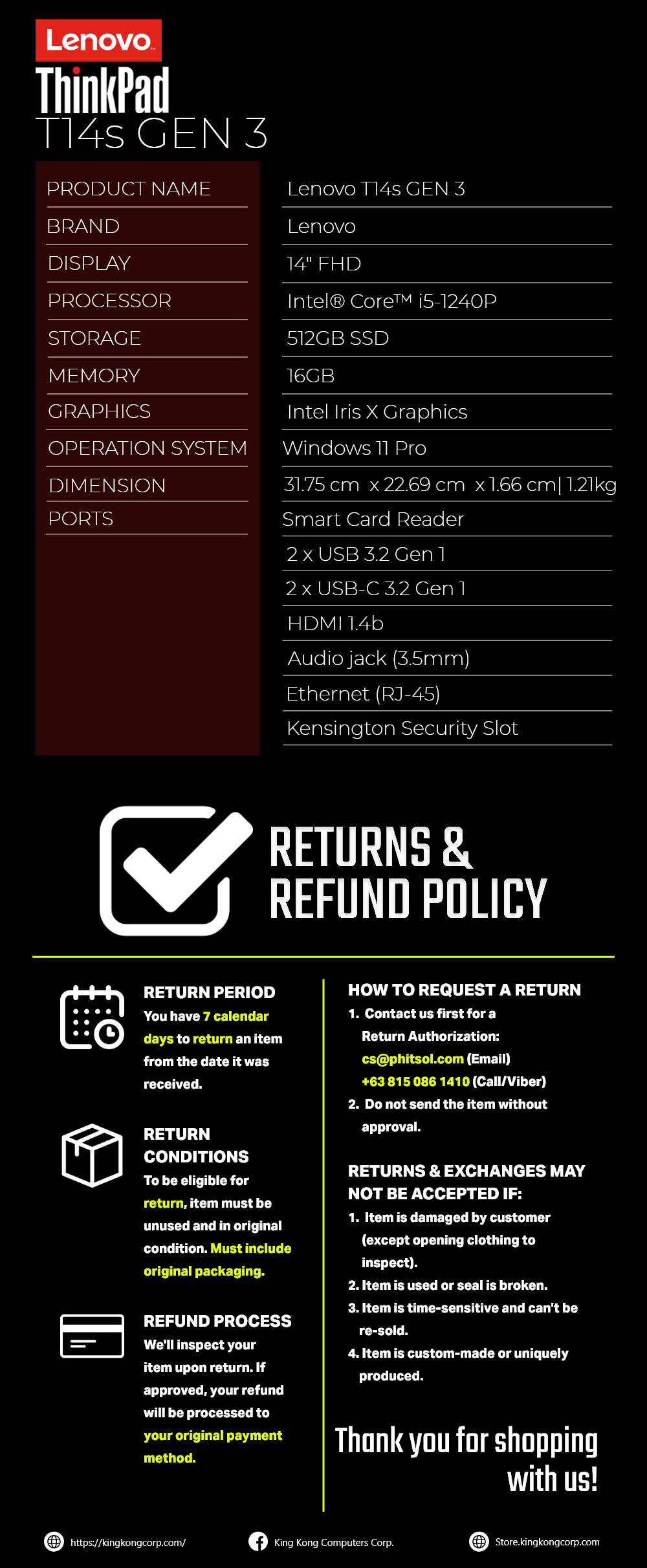 Lenovo
ThinkPad
T14s GEN 3

| PRODUCT NAME | Lenovo T14s GEN 3 |
|---|---|
| BRAND | Lenovo |
| DISPLAY | 14" FHD |
| PROCESSOR | Intel® Core™ i5-1240P |
| STORAGE | 512GB SSD |
| MEMORY | 16GB |
| GRAPHICS | Intel Iris X Graphics |
| OPERATION SYSTEM | Windows 11 Pro |
| DIMENSION | 31.75 cm x 22.69 cm x 1.66 cm\| 1.21kg |
| PORTS | Smart Card Reader |
| | 2 x USB 3.2 Gen 1 |
| | 2 x USB-C 3.2 Gen 1 |
| | HDMI 1.4b |
| | Audio jack (3.5mm) |
| | Ethernet (RJ-45) |
| | Kensington Security Slot |

RETURNS & REFUND POLICY

RETURN PERIOD
You have 7 calendar days to return an item from the date it was received.

RETURN CONDITIONS
To be eligible for return, item must be unused and in original condition. Must include original packaging.

REFUND PROCESS
We'll inspect your item upon return. If approved, your refund will be processed to your original payment method.

HOW TO REQUEST A RETURN
1. Contact us first for a Return Authorization:
cs@phitsol.com (Email)
+63 815 086 1410 (Call/Viber)
2. Do not send the item without approval.

RETURNS & EXCHANGES MAY NOT BE ACCEPTED IF:
1. Item is damaged by customer (except opening clothing to inspect).
2. Item is used or seal is broken.
3. Item is time-sensitive and can't be re-sold.
4. Item is custom-made or uniquely produced.

Thank you for shopping with us!

https://kingkongcorp.com/
King Kong Computers Corp.
Store.kingkongcorp.com